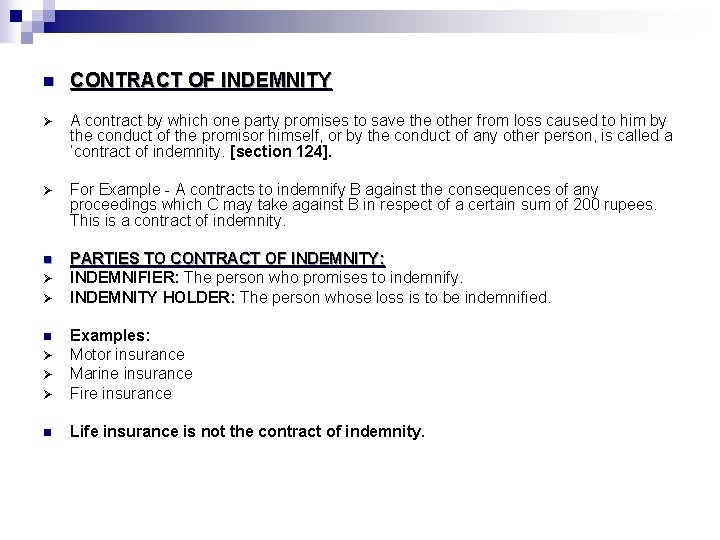 CONTRACT OF INDEMNITY

A contract by which one party promises to save the other from loss caused to him by the conduct of the promisor himself, or by the conduct of any other person, is called a 'contract of indemnity. [section 124].

For Example - A contracts to indemnify B against the consequences of any proceedings which C may take against B in respect of a certain sum of 200 rupees. This is a contract of indemnity.

PARTIES TO CONTRACT OF INDEMNITY:
INDEMNIFIER: The person who promises to indemnify.
INDEMNITY HOLDER: The person whose loss is to be indemnified.

Examples:
Motor insurance
Marine insurance
Fire insurance

Life insurance is not the contract of indemnity.